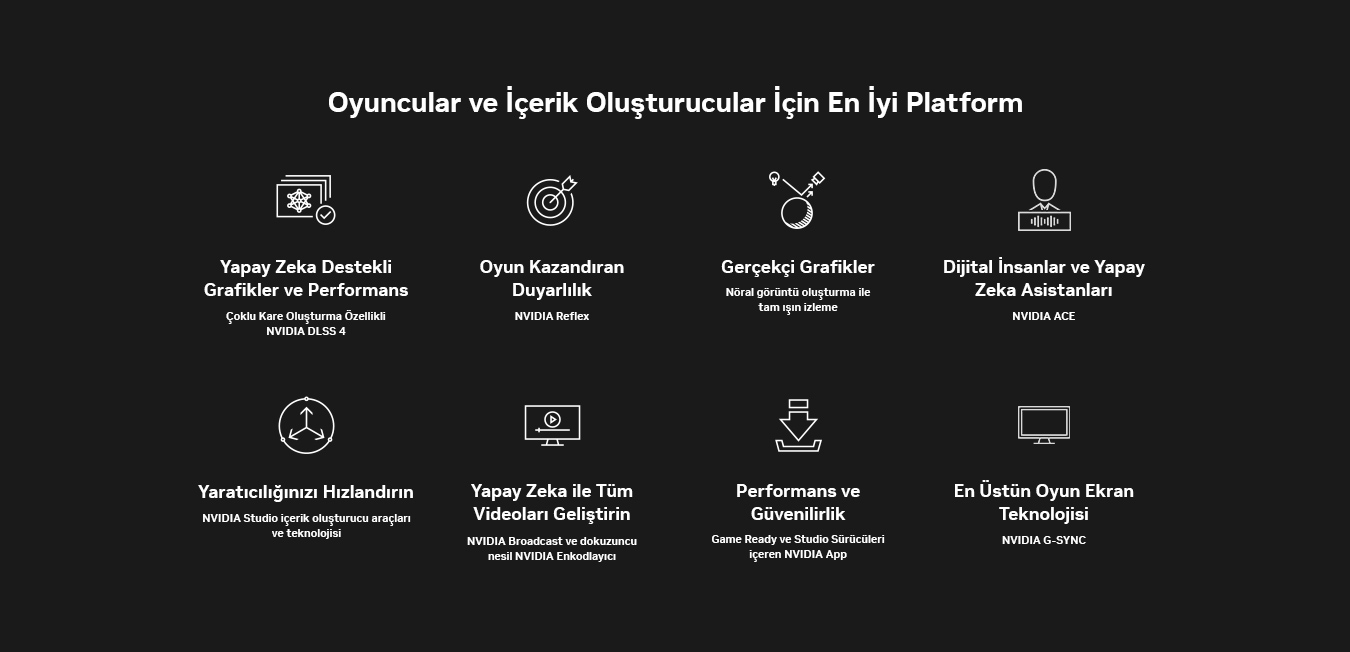 Oyuncular ve İçerik Oluşturucular İçin En İyi Platform

Yapay Zeka Destekli Grafikler ve Performans

Çoklu Kare Oluşturma Özellikli NVIDIA DLSS 4

Oyun Kazandıran Duyarlılık

NVIDIA Reflex

Gerçekçi Grafikler

Nöral görüntü oluşturma ile tam ışın izleme

Dijital İnsanlar ve Yapay Zeka Asistanları

NVIDIA ACE

Yaratıcılığınızı Hızlandırın

NVIDIA Studio içerik oluşturucu araçları ve teknolojisi

Yapay Zeka ile Tüm Videoları Geliştirin

NVIDIA Broadcast ve dokuzuncu nesil NVIDIA Enkodlayıcı

Performans ve Güvenilirlik

Game Ready ve Studio Sürücüleri içeren NVIDIA App

En Üstün Oyun Ekran Teknolojisi

NVIDIA G-SYNC